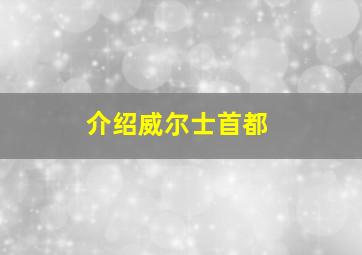 介绍威尔士首都